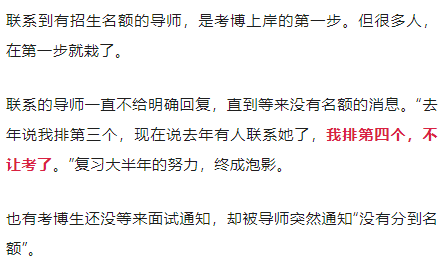 联系到有招生名额的导师，是考博上岸的第一步。但很多人，在第一步就栽了。

联系的导师一直不给明确回复，直到等来没有名额的消息。“去年说我排第三个，现在说去年有人联系她了，我排第四个，不让考了。”复习大半年的努力，终成泡影。

也有考博生还没等来面试通知，却被导师突然通知“没有分到名额”。